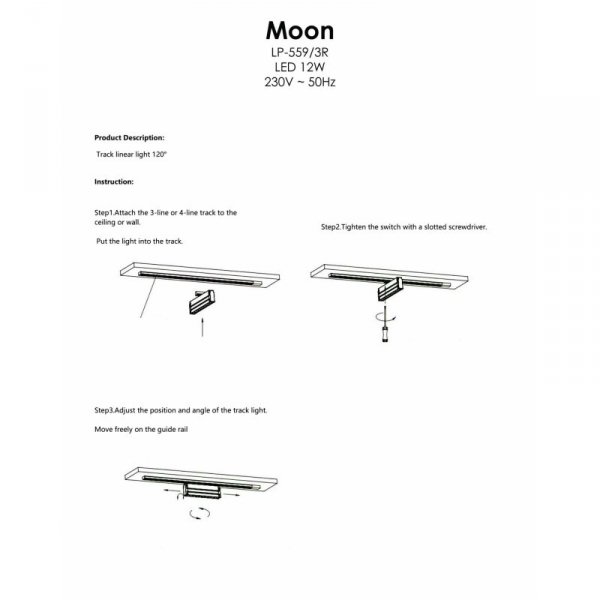 Moon
LP-559/3R
LED 12W
230V ~ 50Hz

Product Description:

Track linear light 120°

Instruction:

Step1.Attach the 3-line or 4-line track to the ceiling or wall.

Put the light into the track.

Step2.Tighten the switch with a slotted screwdriver.

Step3.Adjust the position and angle of the track light.

Move freely on the guide rail